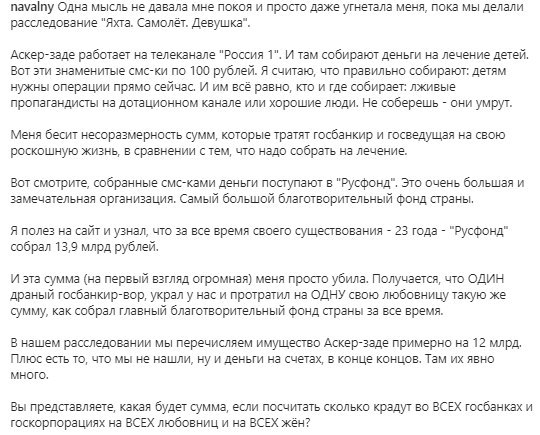 navalny Одна мысль не давала мне покоя и просто даже угнетала меня, пока мы делали расследование "Яхта. Самолёт. Девушка".

Аскер-заде работает на телеканале "Россия 1". И там собирают деньги на лечение детей. Вот эти знаменитые смс-ки по 100 рублей. Я считаю, что правильно собирают: детям нужны операции прямо сейчас. И им всё равно, кто и где собирает: лживые пропагандисты на дотационном канале или хорошие люди. Не соберешь - они умрут.

Меня бесит несоразмерность сумм, которые тратят госбанкир и госведущая на свою роскошную жизнь, в сравнении с тем, что надо собрать на лечение.

Вот смотрите, собранные смс-ками деньги поступают в "Русфонд". Это очень большая и замечательная организация. Самый большой благотворительный фонд страны.

Я полез на сайт и узнал, что за все время своего существования - 23 года - "Русфонд" собрал 13,9 млрд рублей.

И эта сумма (на первый взгляд огромная) меня просто убила. Получается, что ОДИН драный госбанкир-вор, украл у нас и протратил на ОДНУ свою любовницу такую же сумму, как собрал главный благотворительный фонд страны за все время.

В нашем расследовании мы перечисляем имущество Аскер-заде примерно на 12 млрд. Плюс есть то, что мы не нашли, ну и деньги на счетах, в конце концов. Там их явно много.

Вы представляете, какая будет сумма, если посчитать сколько крадут во ВСЕХ госбанках и госкорпорациях на ВСЕХ любовниц и на ВСЕХ жён?